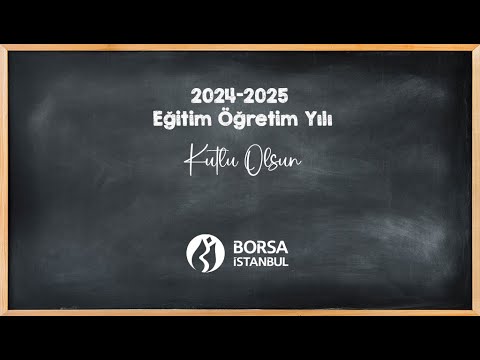 2024-2025
Eğitim Öğretim Yılı

Kutlu Olsun

BORSA
İSTANBUL